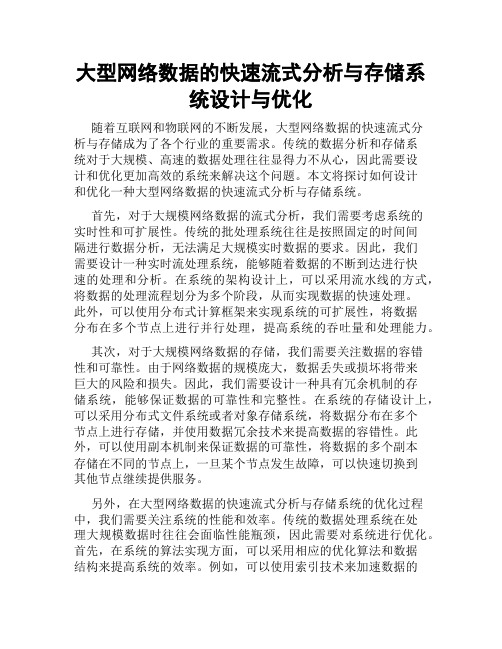 大型网络数据的快速流式分析与存储系统设计与优化

随着互联网和物联网的不断发展，大型网络数据的快速流式分析与存储成为了各个行业的重要需求。传统的数据分析和存储系统对于大规模、高速的数据处理往往显得力不从心，因此需要设计和优化更加高效的系统来解决这个问题。本文将探讨如何设计和优化一种大型网络数据的快速流式分析与存储系统。

首先，对于大规模网络数据的流式分析，我们需要考虑系统的实时性和可扩展性。传统的批处理系统往往是按照固定的时间间隔进行数据分析，无法满足大规模实时数据的要求。因此，我们需要设计一种实时流处理系统，能够随着数据的不断到达进行快速的处理和分析。在系统的架构设计上，可以采用流水线的方式，将数据的处理流程划分为多个阶段，从而实现数据的快速处理。此外，可以使用分布式计算框架来实现系统的可扩展性，将数据分布在多个节点上进行并行处理，提高系统的吞吐量和处理能力。

其次，对于大规模网络数据的存储，我们需要关注数据的容错性和可靠性。由于网络数据的规模庞大，数据丢失或损坏将带来巨大的风险和损失。因此，我们需要设计一种具有冗余机制的存储系统，能够保证数据的可靠性和完整性。在系统的存储设计上，可以采用分布式文件系统或者对象存储系统，将数据分布在多个节点上进行存储，并使用数据冗余技术来提高数据的容错性。此外，可以使用副本机制来保证数据的可靠性，将数据的多个副本存储在不同的节点上，一旦某个节点发生故障，可以快速切换到其他节点继续提供服务。

另外，在大型网络数据的快速流式分析与存储系统的优化过程中，我们需要关注系统的性能和效率。传统的数据处理系统在处理大规模数据时往往会面临性能瓶颈，因此需要对系统进行优化。首先，在系统的算法实现方面，可以采用相应的优化算法和数据结构来提高系统的效率。例如，可以使用索引技术来加速数据的